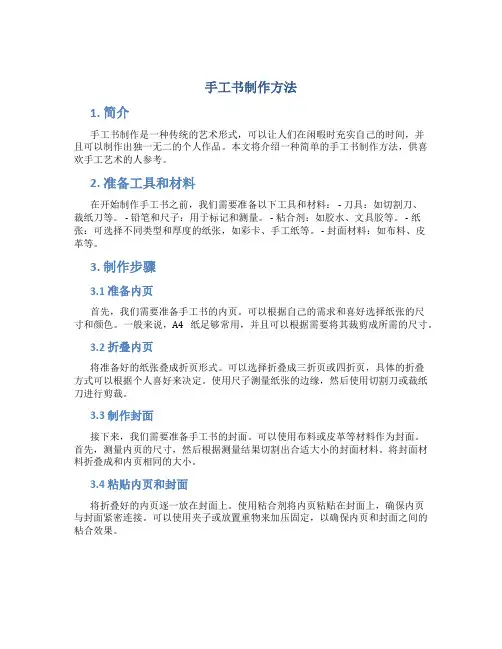 手工书制作方法

1. 简介

手工书制作是一种传统的艺术形式，可以让人们在闲暇时充实自己的时间，并且可以制作出独一无二的个人作品。本文将介绍一种简单的手工书制作方法，供喜欢手工艺术的人参考。

2. 准备工具和材料

在开始制作手工书之前，我们需要准备以下工具和材料： - 刀具：如切割刀、裁纸刀等。 - 铅笔和尺子：用于标记和测量。 - 粘合剂：如胶水、文具胶等。 - 纸张：可选择不同类型和厚度的纸张，如彩卡、手工纸等。 - 封面材料：如布料、皮革等。

3. 制作步骤

3.1 准备内页

首先，我们需要准备手工书的内页。可以根据自己的需求和喜好选择纸张的尺寸和颜色。一般来说，A4 纸足够常用，并且可以根据需要将其裁剪成所需的尺寸。

3.2 折叠内页

将准备好的纸张叠成折页形式。可以选择折叠成三折页或四折页，具体的折叠方式可以根据个人喜好来决定。使用尺子测量纸张的边缘，然后使用切割刀或裁纸刀进行剪裁。

3.3 制作封面

接下来，我们需要准备手工书的封面。可以使用布料或皮革等材料作为封面。首先，测量内页的尺寸，然后根据测量结果切割出合适大小的封面材料。将封面材料折叠成和内页相同的大小。

3.4 粘贴内页和封面

将折叠好的内页逐一放在封面上。使用粘合剂将内页粘贴在封面上，确保内页与封面紧密连接。可以使用夹子或放置重物来加压固定，以确保内页和封面之间的粘合效果。